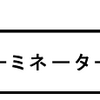 ーミネーター